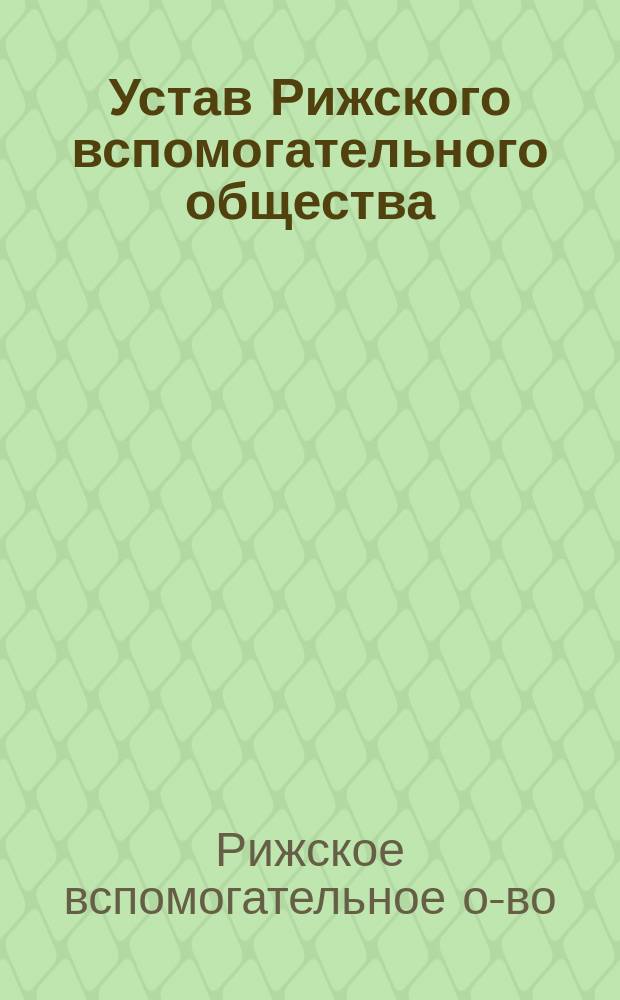 Устав Рижского вспомогательного общества

Рижское вспомогательное о-во